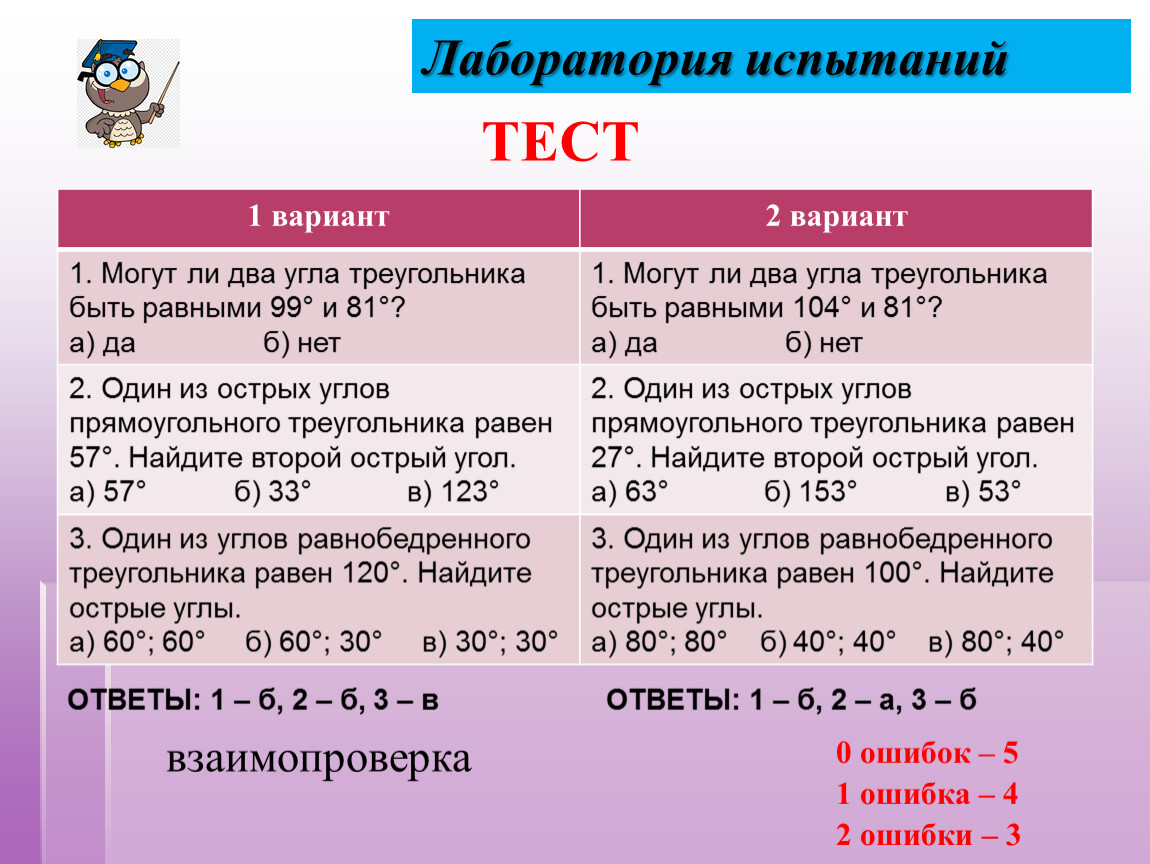 Лаборатория испытаний

ТЕСТ

| 1 вариант | 2 вариант |
|---|---|
| 1. Могут ли два угла треугольника быть равными 99° и 81°? а) да б) нет | 1. Могут ли два угла треугольника быть равными 104° и 81°? а) да б) нет |
| 2. Один из острых углов прямоугольного треугольника равен 57°. Найдите второй острый угол. а) 57° б) 33° в) 123° | 2. Один из острых углов прямоугольного треугольника равен 27°. Найдите второй острый угол. а) 63° б) 153° в) 53° |
| 3. Один из углов равнобедренного треугольника равен 120°. Найдите острые углы. а) 60°; 60° б) 60°; 30° в) 30°; 30° | 3. Один из углов равнобедренного треугольника равен 100°. Найдите острые углы. а) 80°; 80° б) 40°; 40° в) 80°; 40° |

ОТВЕТЫ: 1 – б, 2 – б, 3 – в

ОТВЕТЫ: 1 – б, 2 – а, 3 – б

взаимопроверка

0 ошибок – 5
1 ошибка – 4
2 ошибки – 3